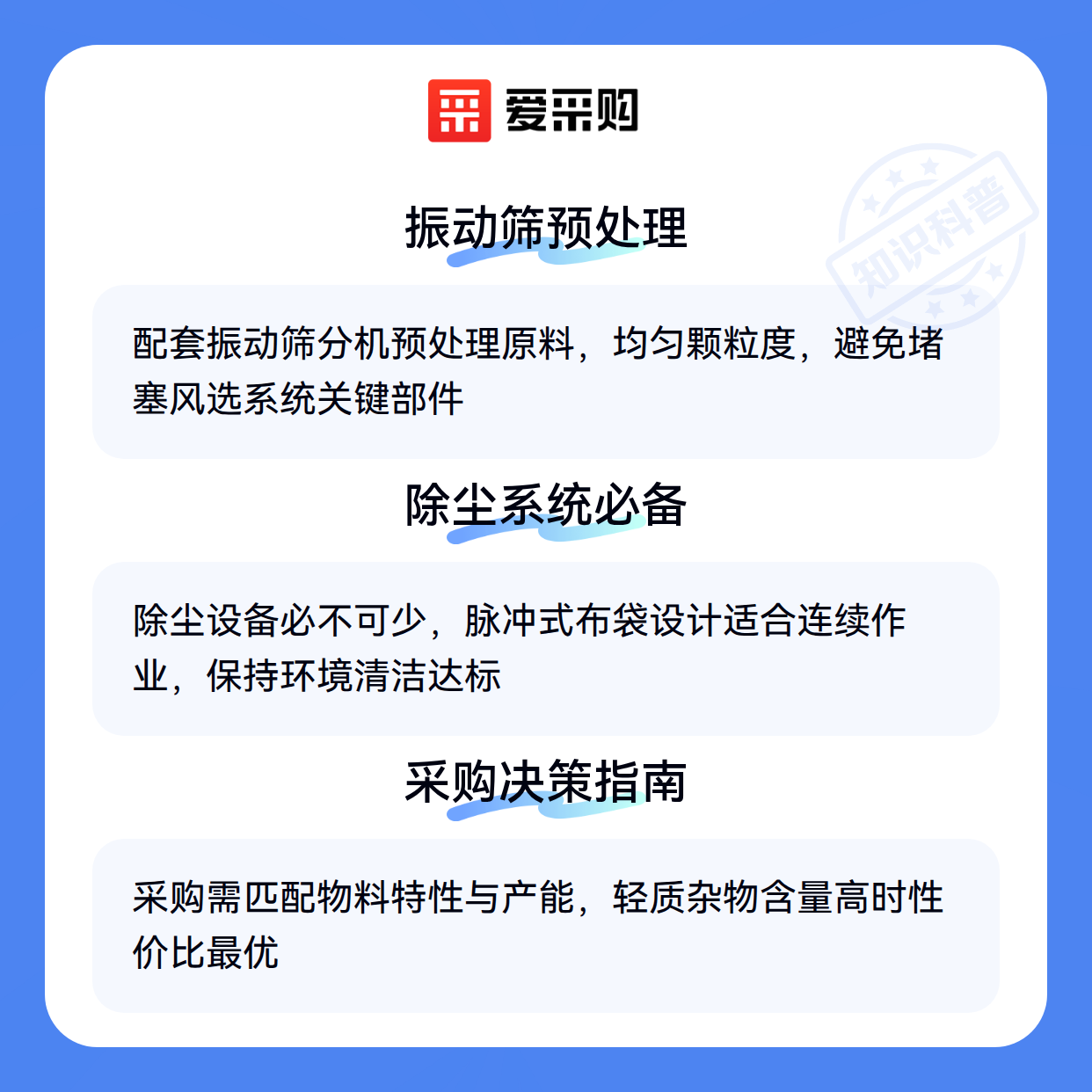 爱采购

振动筛预处理

配套振动筛分机预处理原料，均匀颗粒度，避免堵塞风选系统关键部件

除尘系统必备

除尘设备必不可少，脉冲式布袋设计适合连续作业，保持环境清洁达标

采购决策指南

采购需匹配物料特性与产能，轻质杂物含量高时性价比最优

知识科普